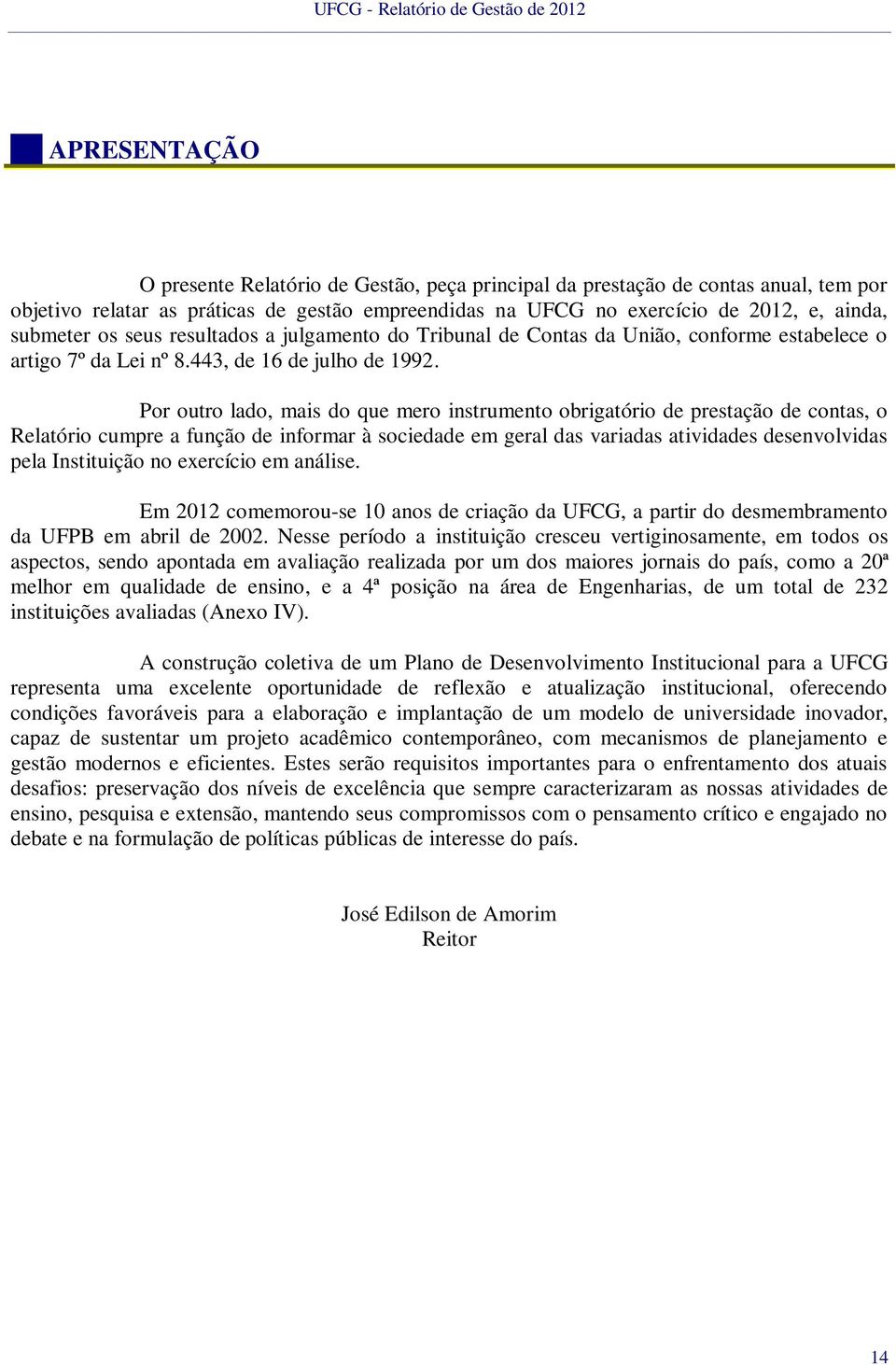 UFCG - Relatório de Gestão de 2012

APRESENTAÇÃO

O presente Relatório de Gestão, peça principal da prestação de contas anual, tem por objetivo relatar as práticas de gestão empreendidas na UFCG no exercício de 2012, e, ainda, submeter os seus resultados a julgamento do Tribunal de Contas da União, conforme estabelece o artigo 7º da Lei nº 8.443, de 16 de julho de 1992.

Por outro lado, mais do que mero instrumento obrigatório de prestação de contas, o Relatório cumpre a função de informar à sociedade em geral das variadas atividades desenvolvidas pela Instituição no exercício em análise.

Em 2012 comemorou-se 10 anos de criação da UFCG, a partir do desmembramento da UFPB em abril de 2002. Nesse período a instituição cresceu vertiginosamente, em todos os aspectos, sendo apontada em avaliação realizada por um dos maiores jornais do país, como a 20ª melhor em qualidade de ensino, e a 4ª posição na área de Engenharias, de um total de 232 instituições avaliadas (Anexo IV).

A construção coletiva de um Plano de Desenvolvimento Institucional para a UFCG representa uma excelente oportunidade de reflexão e atualização institucional, oferecendo condições favoráveis para a elaboração e implantação de um modelo de universidade inovador, capaz de sustentar um projeto acadêmico contemporâneo, com mecanismos de planejamento e gestão modernos e eficientes. Estes serão requisitos importantes para o enfrentamento dos atuais desafios: preservação dos níveis de excelência que sempre caracterizaram as nossas atividades de ensino, pesquisa e extensão, mantendo seus compromissos com o pensamento crítico e engajado no debate e na formulação de políticas públicas de interesse do país.

José Edilson de Amorim
Reitor

14